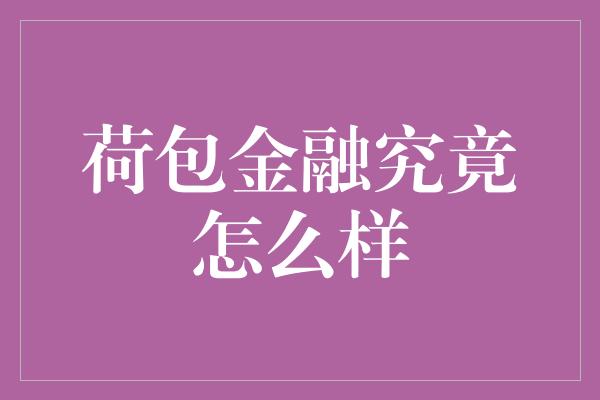 荷包金融究竟怎么样